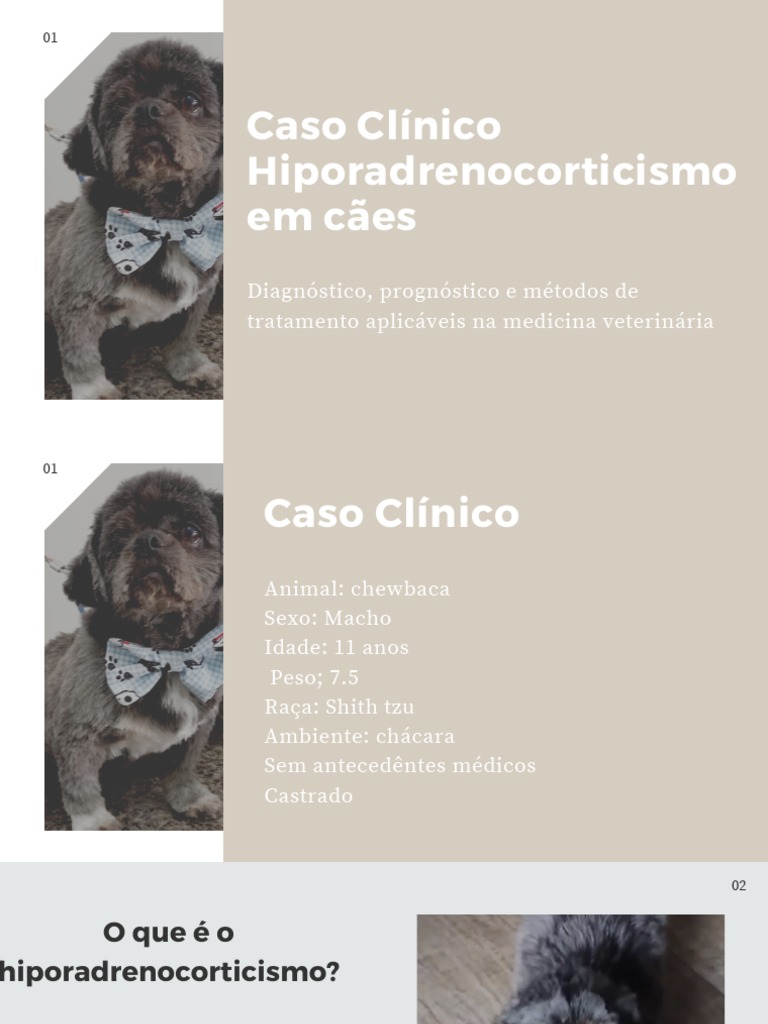 01

Caso Clínico Hiporadrenocorticismo em cães

Diagnóstico, prognóstico e métodos de tratamento aplicáveis na medicina veterinária

01

Caso Clínico

Animal: chewbaca
Sexo: Macho
Idade: 11 anos
Peso; 7.5
Raça: Shith tzu
Ambiente: chácara
Sem antecedêntes médicos
Castrado

02

O que é o hiporadrenocorticismo?